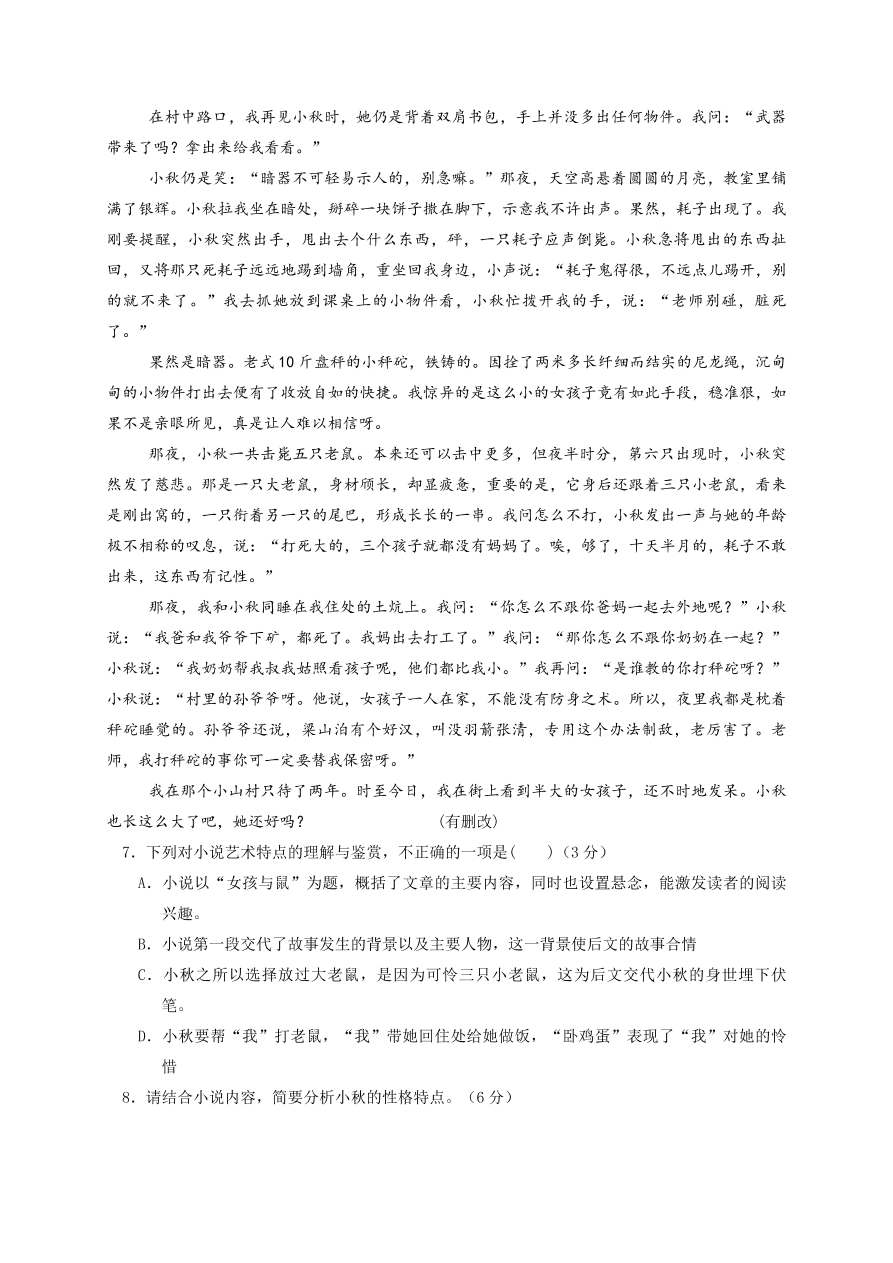 在村中路口，我再见小秋时，她仍是背着双肩书包，手上并没多出任何物件。我问：“武器带来了吗？拿出来给我看看。”

小秋仍是笑：“暗器不可轻易示人的，别急嘛。”那夜，天空高悬着圆圆的月亮，教室里铺满了银辉。小秋拉我坐在暗处，掰碎一块饼子撒在脚下，示意我不许出声。果然，耗子出现了。我刚要提醒，小秋突然出手，甩出去个什么东西，砰，一只耗子应声倒毙。小秋急将甩出的东西扯回，又将那只死耗子远远地踢到墙角，重坐回我身边，小声说：“耗子鬼得很，不远点儿踢开，别的就不来了。”我去抓她放到课桌上的小物件看，小秋忙拨开我的手，说：“老师别碰，脏死了。”

果然是暗器。老式10斤盘秤的小秤砣，铁铸的。因拴了两米多长纤细而结实的尼龙绳，沉甸甸的小物件打出去便有了收放自如的快捷。我惊异的是这么小的女孩子竟有如此手段，稳准狠，如果不是亲眼所见，真是让人难以相信呀。

那夜，小秋一共击毙五只老鼠。本来还可以击中更多，但夜半时分，第六只出现时，小秋突然发了慈悲。那是一只大老鼠，身材颀长，却显疲惫，重要的是，它身后还跟着三只小老鼠，看来是刚出窝的，一只衔着另一只的尾巴，形成长长的一串。我问怎么不打，小秋发出一声与她的年龄极不相称的叹息，说：“打死大的，三个孩子就都没有妈妈了。唉，够了，十天半月的，耗子不敢出来，这东西有记性。”

那夜，我和小秋同睡在我住处的土炕上。我问：“你怎么不跟你爸妈一起去外地呢？”小秋说：“我爸和我爷爷下矿，都死了。我妈出去打工了。”我问：“那你怎么不跟你奶奶在一起？”小秋说：“我奶奶帮我叔我姑照看孩子呢，他们都比我小。”我再问：“是谁教的你打秤砣呀？”小秋说：“村里的孙爷爷呀。他说，女孩子一人在家，不能没有防身之术。所以，夜里我都是枕着秤砣睡觉的。孙爷爷还说，梁山泊有个好汉，叫没羽箭张清，专用这个办法制敌，老厉害了。老师，我打秤砣的事你可一定要替我保密呀。”

我在那个小山村只待了两年。时至今日，我在街上看到半大的女孩子，还不时地发呆。小秋也长这么大了吧，她还好吗？　　　　　　　(有删改)

7．下列对小说艺术特点的理解与鉴赏，不正确的一项是(　　)（3分）

A．小说以“女孩与鼠”为题，概括了文章的主要内容，同时也设置悬念，能激发读者的阅读兴趣。

B．小说第一段交代了故事发生的背景以及主要人物，这一背景使后文的故事合情

C．小秋之所以选择放过大老鼠，是因为可怜三只小老鼠，这为后文交代小秋的身世埋下伏笔。

D．小秋要帮“我”打老鼠，“我”带她回住处给她做饭，“卧鸡蛋”表现了“我”对她的怜惜

8．请结合小说内容，简要分析小秋的性格特点。（6分）